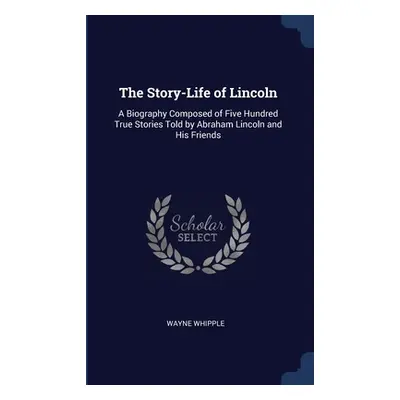 The Story-Life of Lincoln

A Biography Composed of Five Hundred True Stories Told by Abraham Lincoln and His Friends

Scholar
SELECT

WAYNE WHIPPLE